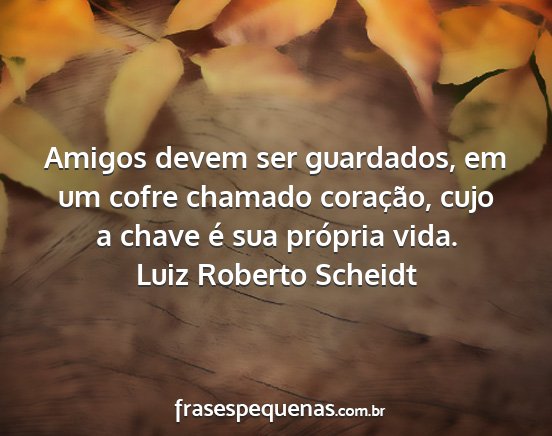 Amigos devem ser guardados, em um cofre chamado coração, cujo a chave é sua própria vida.
Luiz Roberto Scheidt

frasespequenas.com.br